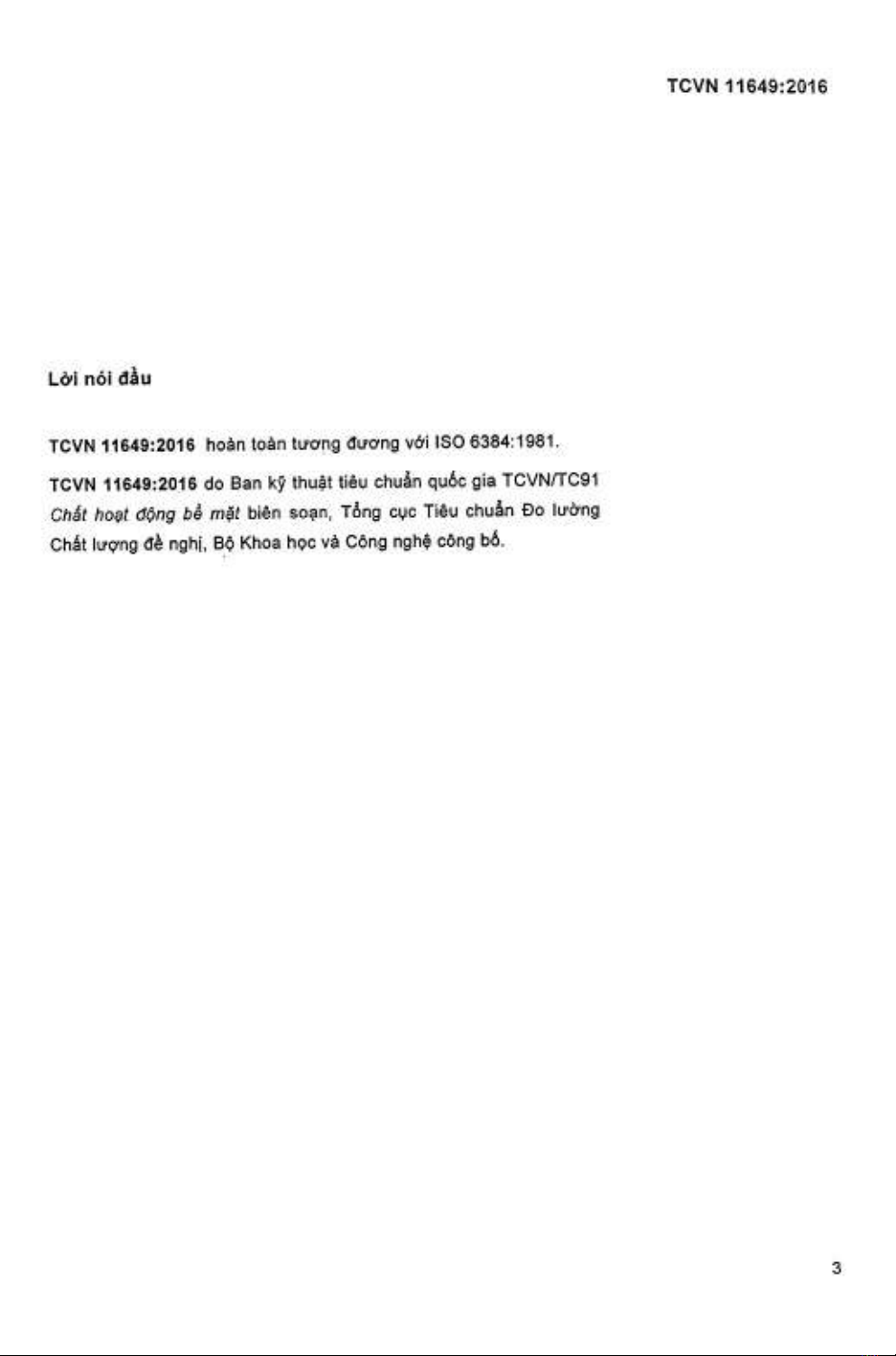 TCVN 11649:2016

Lời nói đầu

TCVN 11649:2016 hoàn toàn tương đương với ISO 6384:1981.

TCVN 11649:2016 do Ban kỹ thuật tiêu chuẩn quốc gia TCVN/TC91 Chất hoạt động bề mặt biên soạn, Tổng cục Tiêu chuẩn Đo lường Chất lượng đề nghị, Bộ Khoa học và Công nghệ công bố.

3